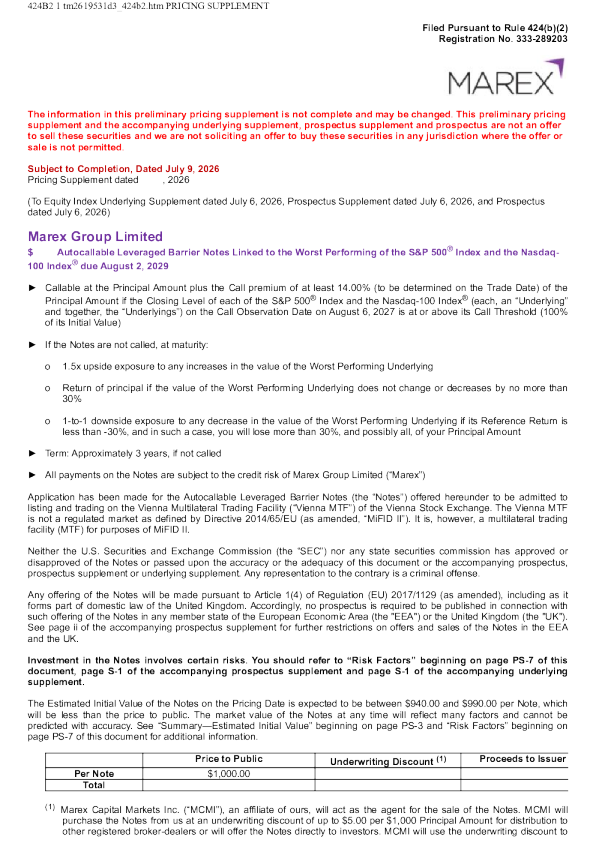 424B2 1 tm2619531d3_424b2.htm PRICING SUPPLEMENT

Filed Pursuant to Rule 424(b)(2)
Registration No. 333-289203

MAREX

The information in this preliminary pricing supplement is not complete and may be changed. This preliminary pricing supplement and the accompanying underlying supplement, prospectus supplement and prospectus are not an offer to sell these securities and we are not soliciting an offer to buy these securities in any jurisdiction where the offer or sale is not permitted.

Subject to Completion, Dated July 9, 2026
Pricing Supplement dated , 2026

(To Equity Index Underlying Supplement dated July 6, 2026, Prospectus Supplement dated July 6, 2026, and Prospectus dated July 6, 2026)

Marex Group Limited

$ Autocallable Leveraged Barrier Notes Linked to the Worst Performing of the S&P 500® Index and the Nasdaq-100 Index® due August 2, 2029

► Callable at the Principal Amount plus the Call premium of at least 14.00% (to be determined on the Trade Date) of the Principal Amount if the Closing Level of each of the S&P 500® Index and the Nasdaq-100 Index® (each, an "Underlying" and together, the "Underlyings") on the Call Observation Date on August 6, 2027 is at or above its Call Threshold (100% of its Initial Value)

► If the Notes are not called, at maturity:

o 1.5x upside exposure to any increases in the value of the Worst Performing Underlying

o Return of principal if the value of the Worst Performing Underlying does not change or decreases by no more than 30%

o 1-to-1 downside exposure to any decrease in the value of the Worst Performing Underlying if its Reference Return is less than -30%, and in such a case, you will lose more than 30%, and possibly all, of your Principal Amount

► Term: Approximately 3 years, if not called

► All payments on the Notes are subject to the credit risk of Marex Group Limited ("Marex")

Application has been made for the Autocallable Leveraged Barrier Notes (the "Notes") offered hereunder to be admitted to listing and trading on the Vienna Multilateral Trading Facility ("Vienna MTF") of the Vienna Stock Exchange. The Vienna MTF is not a regulated market as defined by Directive 2014/65/EU (as amended, "MiFID II"). It is, however, a multilateral trading facility (MTF) for purposes of MiFID II.

Neither the U.S. Securities and Exchange Commission (the "SEC") nor any state securities commission has approved or disapproved of the Notes or passed upon the accuracy or the adequacy of this document or the accompanying prospectus, prospectus supplement or underlying supplement. Any representation to the contrary is a criminal offense.

Any offering of the Notes will be made pursuant to Article 1(4) of Regulation (EU) 2017/1129 (as amended), including as it forms part of domestic law of the United Kingdom. Accordingly, no prospectus is required to be published in connection with such offering of the Notes in any member state of the European Economic Area (the "EEA") or the United Kingdom (the "UK"). See page ii of the accompanying prospectus supplement for further restrictions on offers and sales of the Notes in the EEA and the UK.

Investment in the Notes involves certain risks. You should refer to "Risk Factors" beginning on page PS-7 of this document, page S-1 of the accompanying prospectus supplement and page S-1 of the accompanying underlying supplement.

The Estimated Initial Value of the Notes on the Pricing Date is expected to be between $940.00 and $990.00 per Note, which will be less than the price to public. The market value of the Notes at any time will reflect many factors and cannot be predicted with accuracy. See "Summary—Estimated Initial Value" beginning on page PS-3 and "Risk Factors" beginning on page PS-7 of this document for additional information.

| | Price to Public | Underwriting Discount $^{(1)}$ | Proceeds to Issuer |
|---|---|---|---|
| Per Note | $1,000.00 | | |
| Total | | | |

$^{(1)}$ Marex Capital Markets Inc. ("MCMI"), an affiliate of ours, will act as the agent for the sale of the Notes. MCMI will purchase the Notes from us at an underwriting discount of up to $5.00 per $1,000 Principal Amount for distribution to other registered broker-dealers or will offer the Notes directly to investors. MCMI will use the underwriting discount to